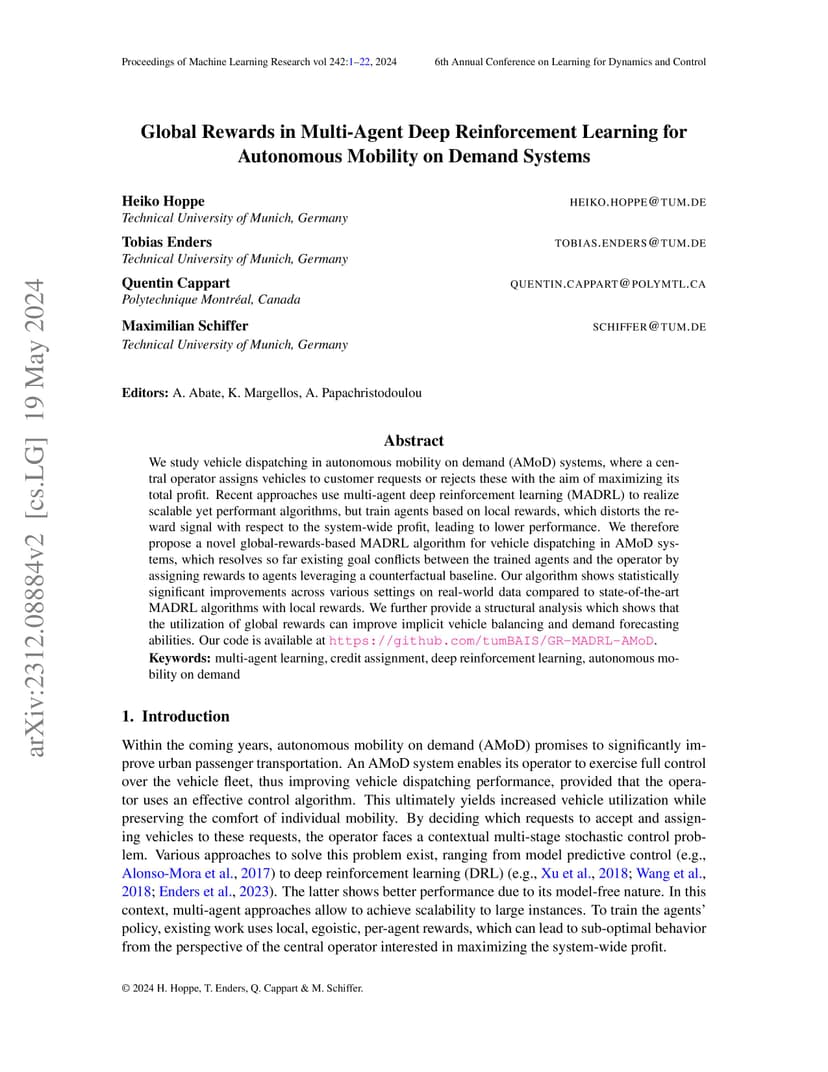 Proceedings of Machine Learning Research vol 242:1–22, 2024 6th Annual Conference on Learning for Dynamics and Control

arXiv:2312.08884v2 [cs.LG] 19 May 2024

Global Rewards in Multi-Agent Deep Reinforcement Learning for Autonomous Mobility on Demand Systems

Heiko Hoppe HEIKO.HOPPE@TUM.DE
Technical University of Munich, Germany

Tobias Enders TOBIAS.ENDERS@TUM.DE
Technical University of Munich, Germany

Quentin Cappart QUENTIN.CAPPART@POLYMTL.CA
Polytechnique Montréal, Canada

Maximilian Schiffer SCHIFFER@TUM.DE
Technical University of Munich, Germany

Editors: A. Abate, K. Margellos, A. Papachristodoulou

Abstract

We study vehicle dispatching in autonomous mobility on demand (AMoD) systems, where a central operator assigns vehicles to customer requests or rejects these with the aim of maximizing its total profit. Recent approaches use multi-agent deep reinforcement learning (MADRL) to realize scalable yet performant algorithms, but train agents based on local rewards, which distorts the reward signal with respect to the system-wide profit, leading to lower performance. We therefore propose a novel global-rewards-based MADRL algorithm for vehicle dispatching in AMoD systems, which resolves so far existing goal conflicts between the trained agents and the operator by assigning rewards to agents leveraging a counterfactual baseline. Our algorithm shows statistically significant improvements across various settings on real-world data compared to state-of-the-art MADRL algorithms with local rewards. We further provide a structural analysis which shows that the utilization of global rewards can improve implicit vehicle balancing and demand forecasting abilities. Our code is available at https://github.com/tumBAIS/GR-MADRL-AMoD.

Keywords: multi-agent learning, credit assignment, deep reinforcement learning, autonomous mobility on demand

1. Introduction

Within the coming years, autonomous mobility on demand (AMoD) promises to significantly improve urban passenger transportation. An AMoD system enables its operator to exercise full control over the vehicle fleet, thus improving vehicle dispatching performance, provided that the operator uses an effective control algorithm. This ultimately yields increased vehicle utilization while preserving the comfort of individual mobility. By deciding which requests to accept and assigning vehicles to these requests, the operator faces a contextual multi-stage stochastic control problem. Various approaches to solve this problem exist, ranging from model predictive control (e.g., Alonso-Mora et al., 2017) to deep reinforcement learning (DRL) (e.g., Xu et al., 2018; Wang et al., 2018; Enders et al., 2023). The latter shows better performance due to its model-free nature. In this context, multi-agent approaches allow to achieve scalability to large instances. To train the agents' policy, existing work uses local, egoistic, per-agent rewards, which can lead to sub-optimal behavior from the perspective of the central operator interested in maximizing the system-wide profit.

© 2024 H. Hoppe, T. Enders, Q. Cappart & M. Schiffer.